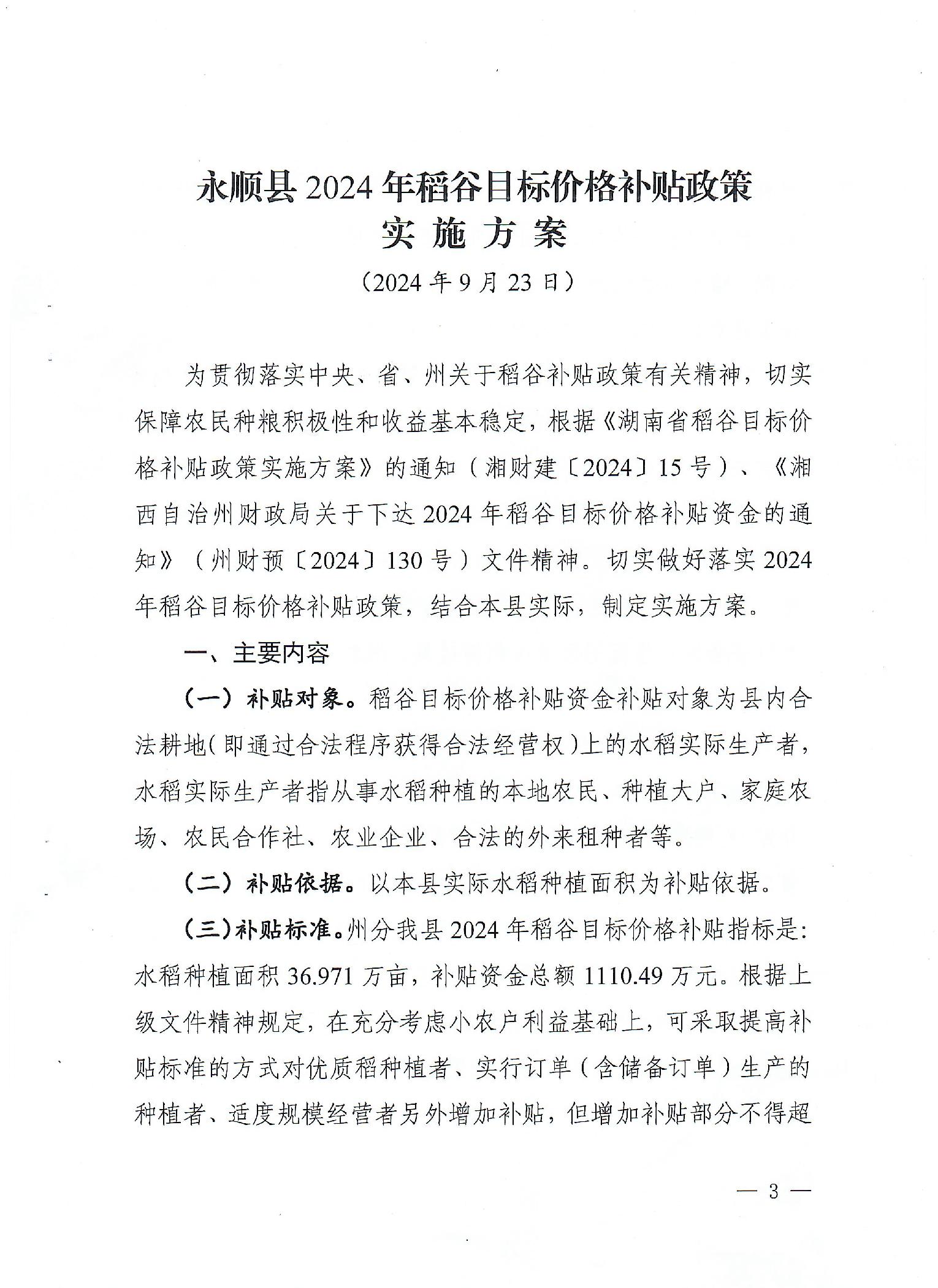 永顺县 2024 年稻谷目标价格补贴政策
实 施 方 案
（2024 年 9 月 23 日）

为贯彻落实中央、省、州关于稻谷补贴政策有关精神，切实保障农民种粮积极性和收益基本稳定，根据《湖南省稻谷目标价格补贴政策实施方案》的通知（湘财建〔2024〕15 号）、《湘西自治州财政局关于下达 2024 年稻谷目标价格补贴资金的通知》（州财预〔2024〕130 号）文件精神。切实做好落实 2024 年稻谷目标价格补贴政策，结合本县实际，制定实施方案。

一、主要内容

（一）补贴对象。稻谷目标价格补贴资金补贴对象为县内合法耕地（即通过合法程序获得合法经营权）上的水稻实际生产者，水稻实际生产者指从事水稻种植的本地农民、种植大户、家庭农场、农民合作社、农业企业、合法的外来租种者等。

（二）补贴依据。以本县实际水稻种植面积为补贴依据。

（三）补贴标准。州分我县 2024 年稻谷目标价格补贴指标是：水稻种植面积 36.971 万亩，补贴资金总额 1110.49 万元。根据上级文件精神规定，在充分考虑小农户利益基础上，可采取提高补贴标准的方式对优质稻种植者、实行订单（含储备订单）生产的种植者、适度规模经营者另外增加补贴，但增加补贴部分不得超

— 3 —